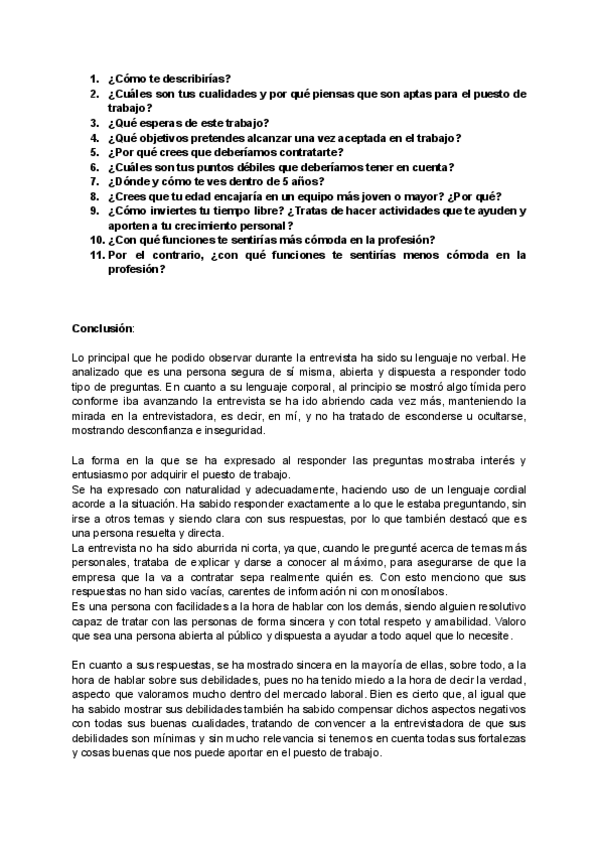 1. ¿Cómo te describirías?
2. ¿Cuáles son tus cualidades y por qué piensas que son aptas para el puesto de trabajo?
3. ¿Qué esperas de este trabajo?
4. ¿Qué objetivos pretendes alcanzar una vez aceptada en el trabajo?
5. ¿Por qué crees que deberíamos contratarte?
6. ¿Cuáles son tus puntos débiles que deberíamos tener en cuenta?
7. ¿Dónde y cómo te ves dentro de 5 años?
8. ¿Crees que tu edad encajaría en un equipo más joven o mayor? ¿Por qué?
9. ¿Cómo inviertes tu tiempo libre? ¿Tratas de hacer actividades que te ayuden y aporten a tu crecimiento personal?
10. ¿Con qué funciones te sentirías más cómoda en la profesión?
11. Por el contrario, ¿con qué funciones te sentirías menos cómoda en la profesión?

Conclusión:

Lo principal que he podido observar durante la entrevista ha sido su lenguaje no verbal. He analizado que es una persona segura de sí misma, abierta y dispuesta a responder todo tipo de preguntas. En cuanto a su lenguaje corporal, al principio se mostró algo tímida pero conforme iba avanzando la entrevista se ha ido abriendo cada vez más, manteniendo la mirada en la entrevistadora, es decir, en mí, y no ha tratado de esconderse u ocultarse, mostrando desconfianza e inseguridad.

La forma en la que se ha expresado al responder las preguntas mostraba interés y entusiasmo por adquirir el puesto de trabajo.
Se ha expresado con naturalidad y adecuadamente, haciendo uso de un lenguaje cordial acorde a la situación. Ha sabido responder exactamente a lo que le estaba preguntando, sin irse a otros temas y siendo clara con sus respuestas, por lo que también destacó que es una persona resuelta y directa.
La entrevista no ha sido aburrida ni corta, ya que, cuando le pregunté acerca de temas más personales, trataba de explicar y darse a conocer al máximo, para asegurarse de que la empresa que la va a contratar sepa realmente quién es. Con esto menciono que sus respuestas no han sido vacías, carentes de información ni con monosílabos.
Es una persona con facilidades a la hora de hablar con los demás, siendo alguien resolutivo capaz de tratar con las personas de forma sincera y con total respeto y amabilidad. Valoro que sea una persona abierta al público y dispuesta a ayudar a todo aquel que lo necesite.

En cuanto a sus respuestas, se ha mostrado sincera en la mayoría de ellas, sobre todo, a la hora de hablar sobre sus debilidades, pues no ha tenido miedo a la hora de decir la verdad, aspecto que valoramos mucho dentro del mercado laboral. Bien es cierto que, al igual que ha sabido mostrar sus debilidades también ha sabido compensar dichos aspectos negativos con todas sus buenas cualidades, tratando de convencer a la entrevistadora de que sus debilidades son mínimas y sin mucho relevancia si tenemos en cuenta todas sus fortalezas y cosas buenas que nos puede aportar en el puesto de trabajo.